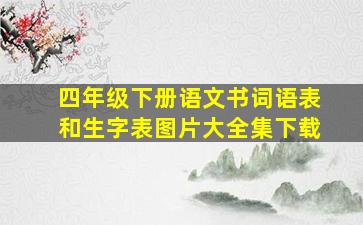 四年级下册语文书词语表和生字表图片大全集下载